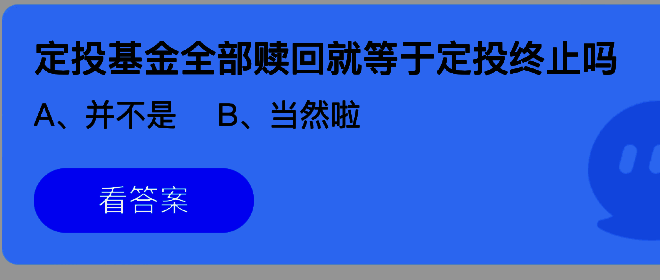 定投基金全部赎回就等于定投终止吗

A、并不是　B、当然啦

看答案